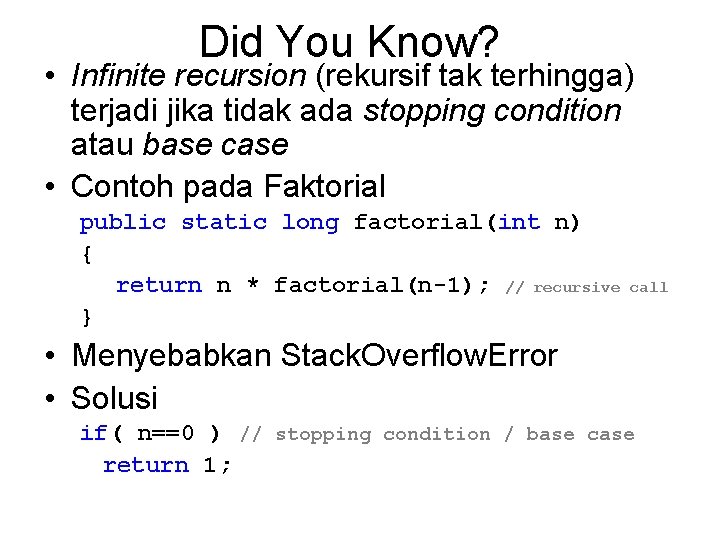 Did You Know?

• Infinite recursion (rekursif tak terhingga) terjadi jika tidak ada stopping condition atau base case

• Contoh pada Faktorial

public static long factorial(int n)
{
   return n * factorial(n-1); // recursive call
}

• Menyebabkan StackOverflowError

• Solusi

if( n==0 ) // stopping condition / base case
  return 1;